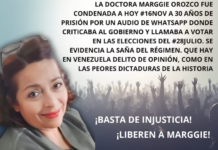 LA DOCTORA MARGGIE OROZCO FUE CONDENADA A HOY #16NOV A 30 AÑOS DE PRISIÓN POR UN AUDIO DE WHATSAPP DONDE CRITICABA AL GOBIERNO Y LLAMABA A VOTAR EN LAS ELECCIONES DEL #28JULIO. SE EVIDENCIA LA SAÑA DEL RÉGIMEN. QUE HAY EN VENEZUELA DELITO DE OPINIÓN, COMO EN LAS PEORES DICTADURAS DE LA HISTORIA

¡BASTA DE INJUSTICIA!

¡LIBEREN A MARGGIE!